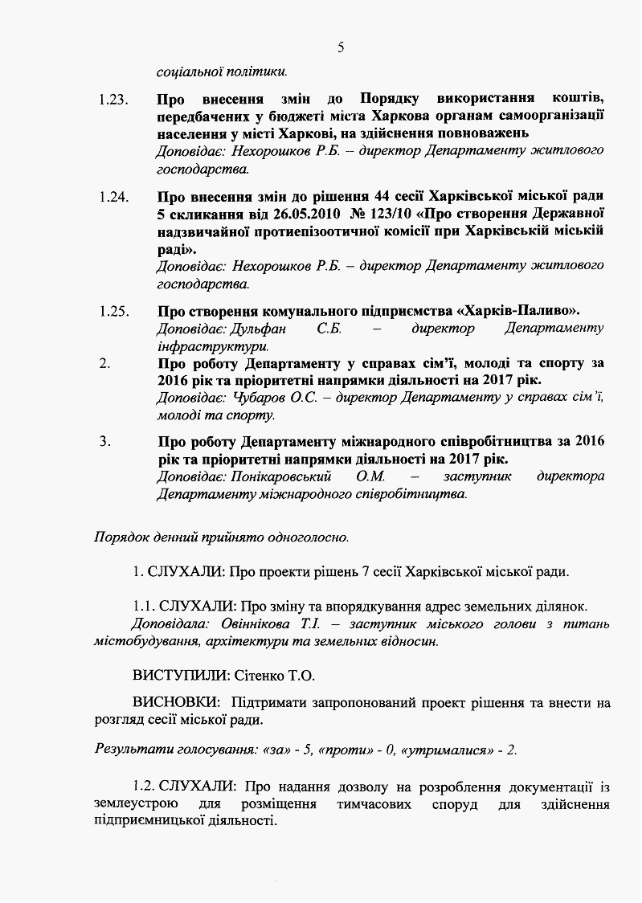 5

соціальної політики.

1.23. Про внесення змін до Порядку використання коштів, передбачених у бюджеті міста Харкова органам самоорганізації населення у місті Харкові, на здійснення повноважень
Доповідає: Нехорошков Р.Б. – директор Департаменту житлового господарства.

1.24. Про внесення змін до рішення 44 сесії Харківської міської ради 5 скликання від 26.05.2010 № 123/10 «Про створення Державної надзвичайної протиепізоотичної комісії при Харківській міській раді».
Доповідає: Нехорошков Р.Б. – директор Департаменту житлового господарства.

1.25. Про створення комунального підприємства «Харків-Паливо».
Доповідає: Дульфан С.Б. – директор Департаменту інфраструктури.

2. Про роботу Департаменту у справах сім'ї, молоді та спорту за 2016 рік та пріоритетні напрямки діяльності на 2017 рік.
Доповідає: Чубаров О.С. – директор Департаменту у справах сім'ї, молоді та спорту.

3. Про роботу Департаменту міжнародного співробітництва за 2016 рік та пріоритетні напрямки діяльності на 2017 рік.
Доповідає: Понікаровський О.М. – заступник директора Департаменту міжнародного співробітництва.

Порядок денний прийнято одноголосно.

1. СЛУХАЛИ: Про проекти рішень 7 сесії Харківської міської ради.

1.1. СЛУХАЛИ: Про зміну та впорядкування адрес земельних ділянок.
Доповідала: Овіннікова Т.І. – заступник міського голови з питань містобудування, архітектури та земельних відносин.

ВИСТУПИЛИ: Сітенко Т.О.

ВИСНОВКИ: Підтримати запропонований проект рішення та внести на розгляд сесії міської ради.

Результати голосування: «за» - 5, «проти» - 0, «утрималися» - 2.

1.2. СЛУХАЛИ: Про надання дозволу на розроблення документації із землеустрою для розміщення тимчасових споруд для здійснення підприємницької діяльності.